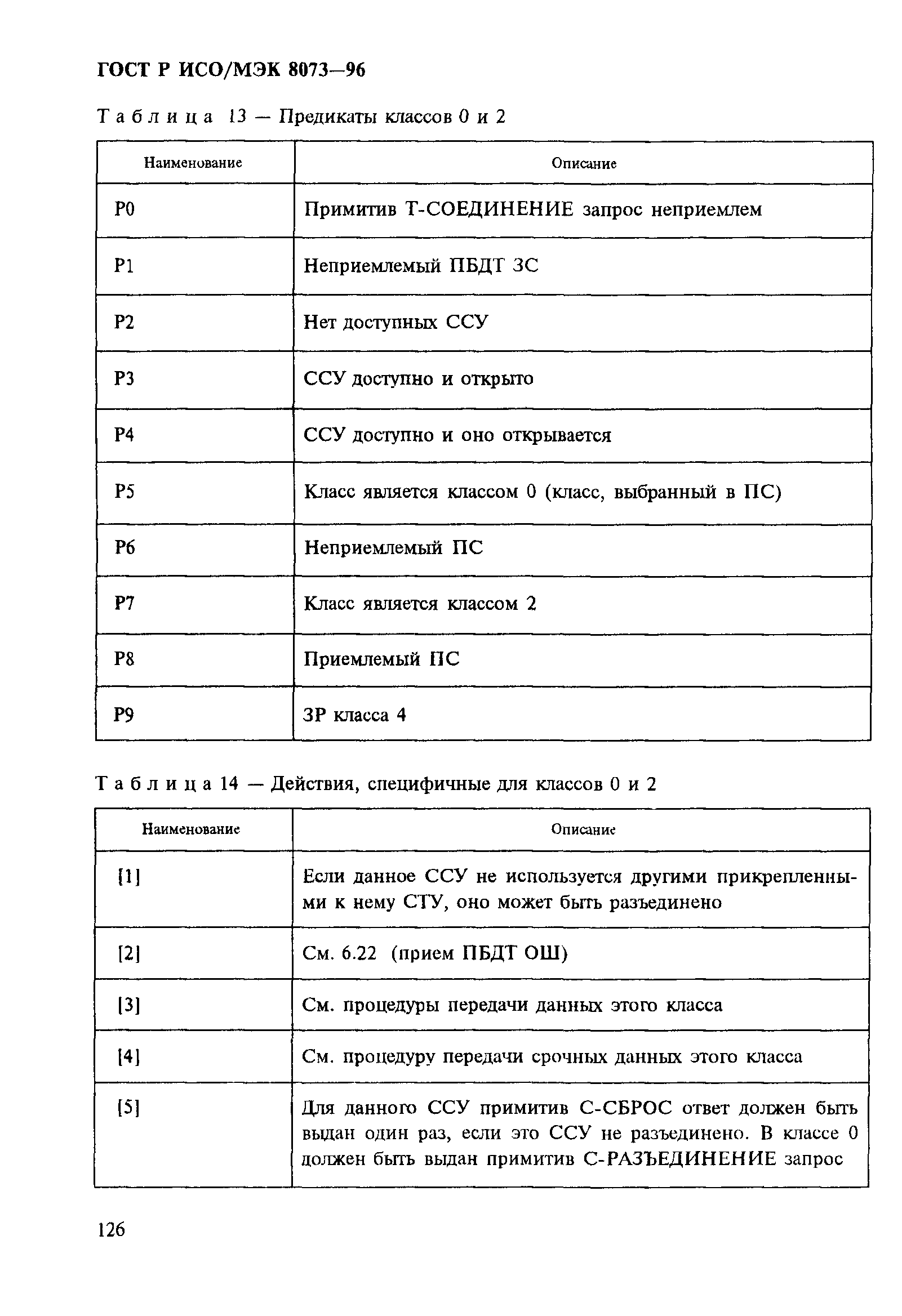 ГОСТ Р ИСО/МЭК 8073—96

Таблица 13 — Предикаты классов 0 и 2

| Наименование | Описание |
|---|---|
| P0 | Примитив Т-СОЕДИНЕНИЕ запрос неприемлем |
| P1 | Неприемлемый ПБДТ ЗС |
| P2 | Нет доступных ССУ |
| P3 | ССУ доступно и открыто |
| P4 | ССУ доступно и оно открывается |
| P5 | Класс является классом 0 (класс, выбранный в ПС) |
| P6 | Неприемлемый ПС |
| P7 | Класс является классом 2 |
| P8 | Приемлемый ПС |
| P9 | ЗР класса 4 |

Таблица 14 — Действия, специфичные для классов 0 и 2

| Наименование | Описание |
|---|---|
| [1] | Если данное ССУ не используется другими прикрепленными к нему СТУ, оно может быть разъединено |
| [2] | См. 6.22 (прием ПБДТ ОШ) |
| [3] | См. процедуры передачи данных этого класса |
| [4] | См. процедуру передачи срочных данных этого класса |
| [5] | Для данного ССУ примитив С-СБРОС ответ должен быть выдан один раз, если это ССУ не разъединено. В классе 0 должен быть выдан примитив С-РАЗЪЕДИНЕНИЕ запрос |

126